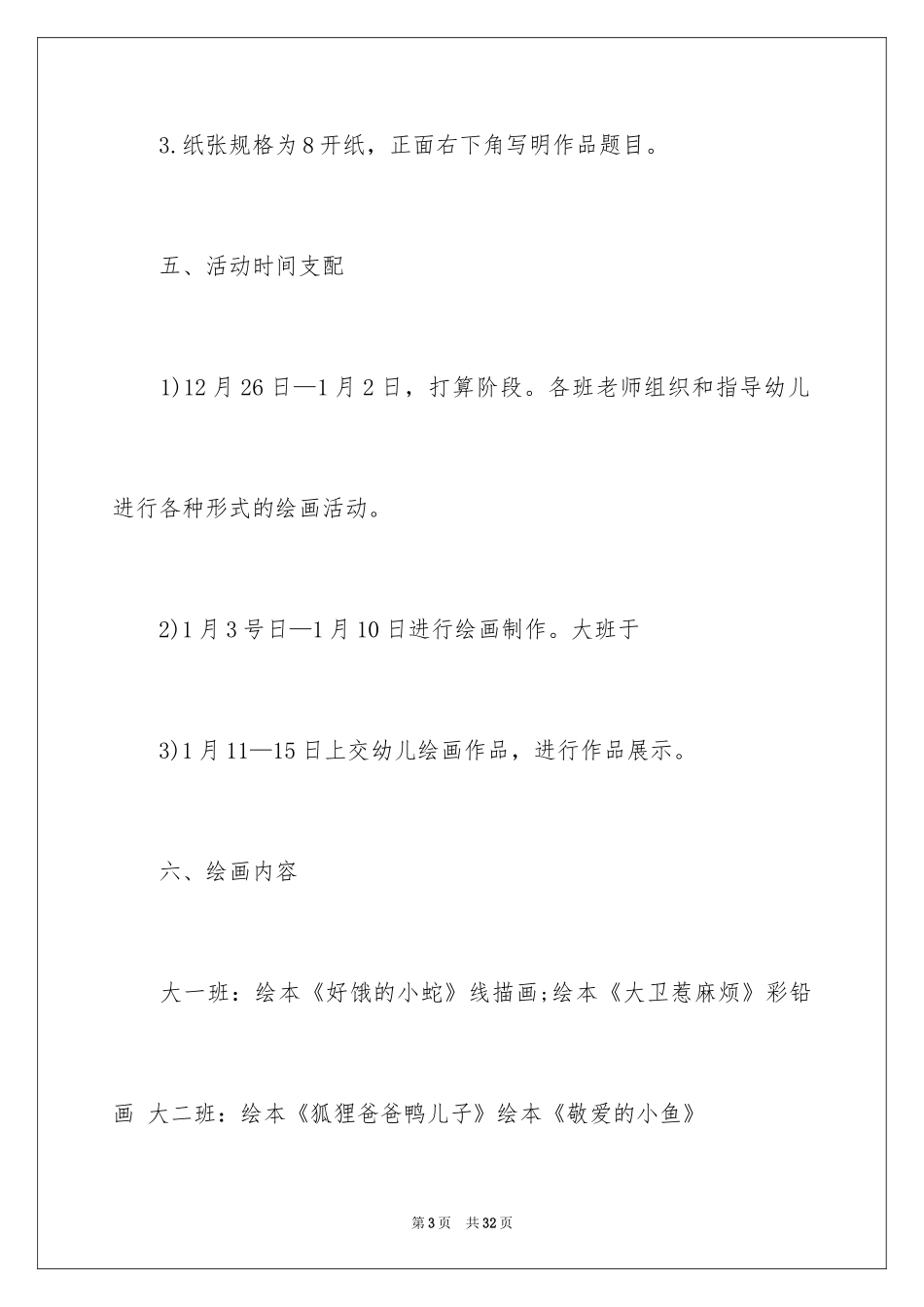 3.纸张规格为8开纸，正面右下角写明作品题目。

五、活动时间支配

1)12月26日—1月2日，打算阶段。各班老师组织和指导幼儿进行各种形式的绘画活动。

2)1月3号日—1月10日进行绘画制作。大班于

3)1月11—15日上交幼儿绘画作品，进行作品展示。

六、绘画内容

大一班：绘本《好饿的小蛇》线描画;绘本《大卫惹麻烦》彩铅画 大二班：绘本《狐狸爸爸鸭儿子》绘本《敬爱的小鱼》

第3页 共32页